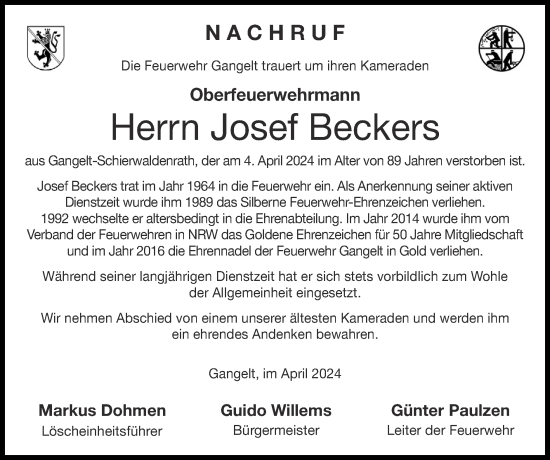 NACHRUF

Die Feuerwehr Gangelt trauert um ihren Kameraden

Oberfeuerwehrmann

Herrn Josef Beckers

aus Gangelt-Schierwaldenrath, der am 4. April 2024 im Alter von 89 Jahren verstorben ist.

Josef Beckers trat im Jahr 1964 in die Feuerwehr ein. Als Anerkennung seiner aktiven Dienstzeit wurde ihm 1989 das Silberne Feuerwehr-Ehrenzeichen verliehen. 1992 wechselte er altersbedingt in die Ehrenabteilung. Im Jahr 2014 wurde ihm vom Verband der Feuerwehren in NRW das Goldene Ehrenzeichen für 50 Jahre Mitgliedschaft und im Jahr 2016 die Ehrennadel der Feuerwehr Gangelt in Gold verliehen.

Während seiner langjährigen Dienstzeit hat er sich stets vorbildlich zum Wohle der Allgemeinheit eingesetzt.

Wir nehmen Abschied von einem unserer ältesten Kameraden und werden ihm ein ehrendes Andenken bewahren.

Gangelt, im April 2024

Markus Dohmen
Löscheinheitsführer

Guido Willems
Bürgermeister

Günter Paulzen
Leiter der Feuerwehr